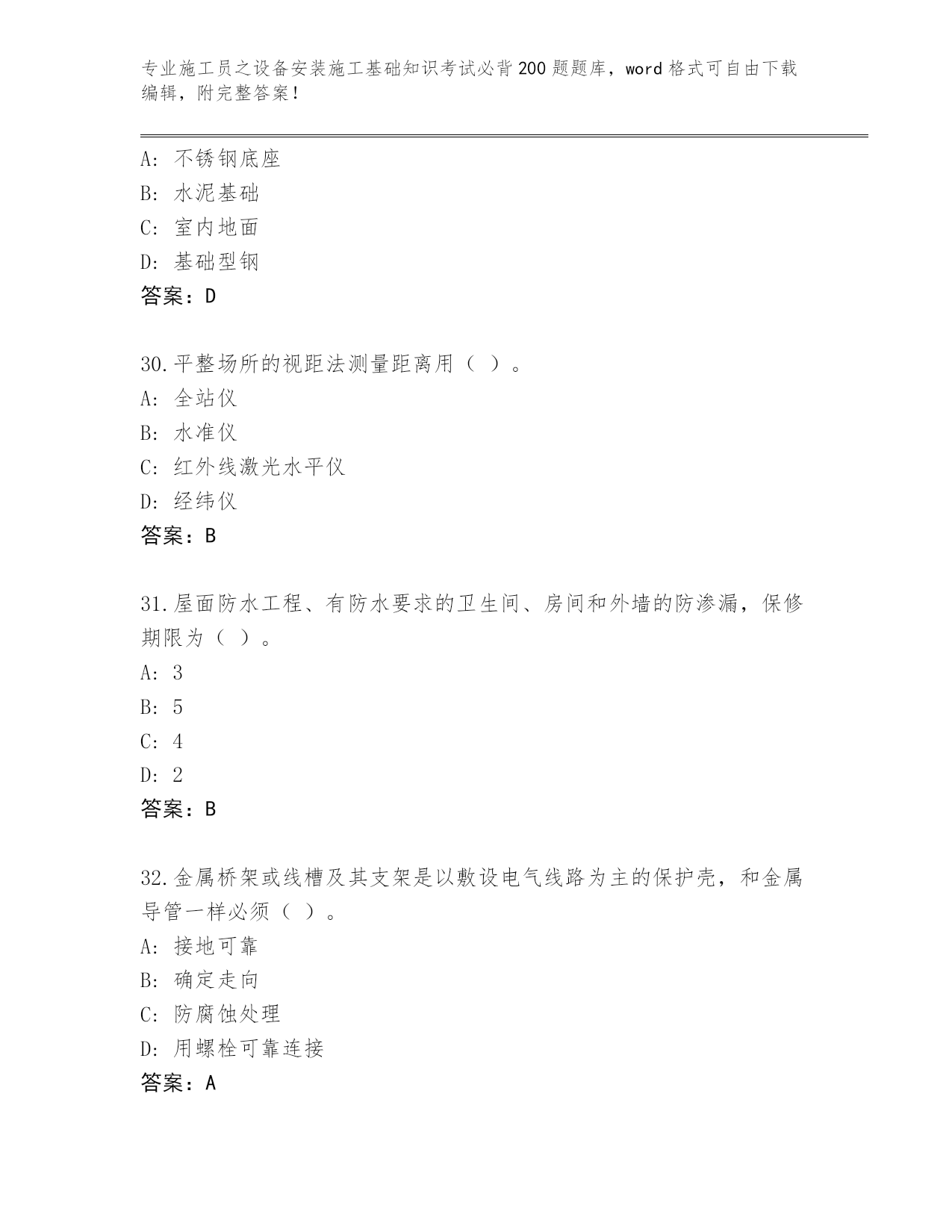 专业施工员之设备安装施工基础知识考试必背200题题库，word格式可自由下载编辑，附完整答案！

A: 不锈钢底座
B: 水泥基础
C: 室内地面
D: 基础型钢
答案：D

30.平整场所的视距法测量距离用（ ）。
A: 全站仪
B: 水准仪
C: 红外线激光水平仪
D: 经纬仪
答案：B

31.屋面防水工程、有防水要求的卫生间、房间和外墙的防渗漏，保修期限为（ ）。
A: 3
B: 5
C: 4
D: 2
答案：B

32.金属桥架或线槽及其支架是以敷设电气线路为主的保护壳，和金属导管一样必须（ ）。
A: 接地可靠
B: 确定走向
C: 防腐蚀处理
D: 用螺栓可靠连接
答案：A